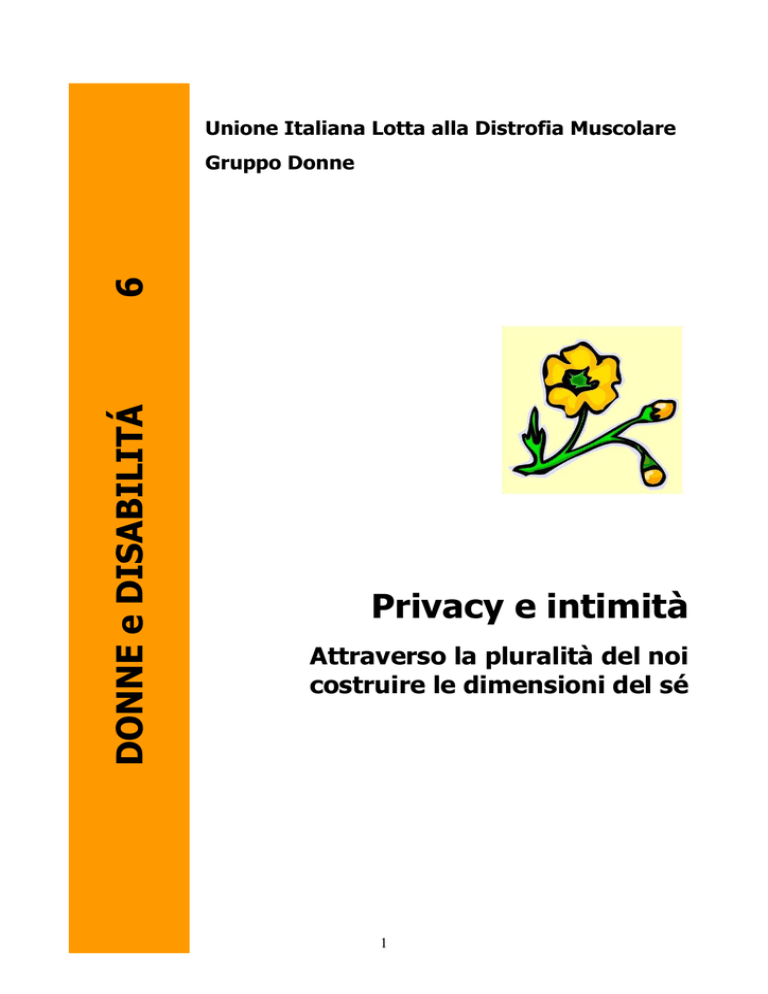 DONNE e DISABILITÁ 6

Unione Italiana Lotta alla Distrofia Muscolare

Gruppo Donne

Privacy e intimità

Attraverso la pluralità del noi costruire le dimensioni del sé

1